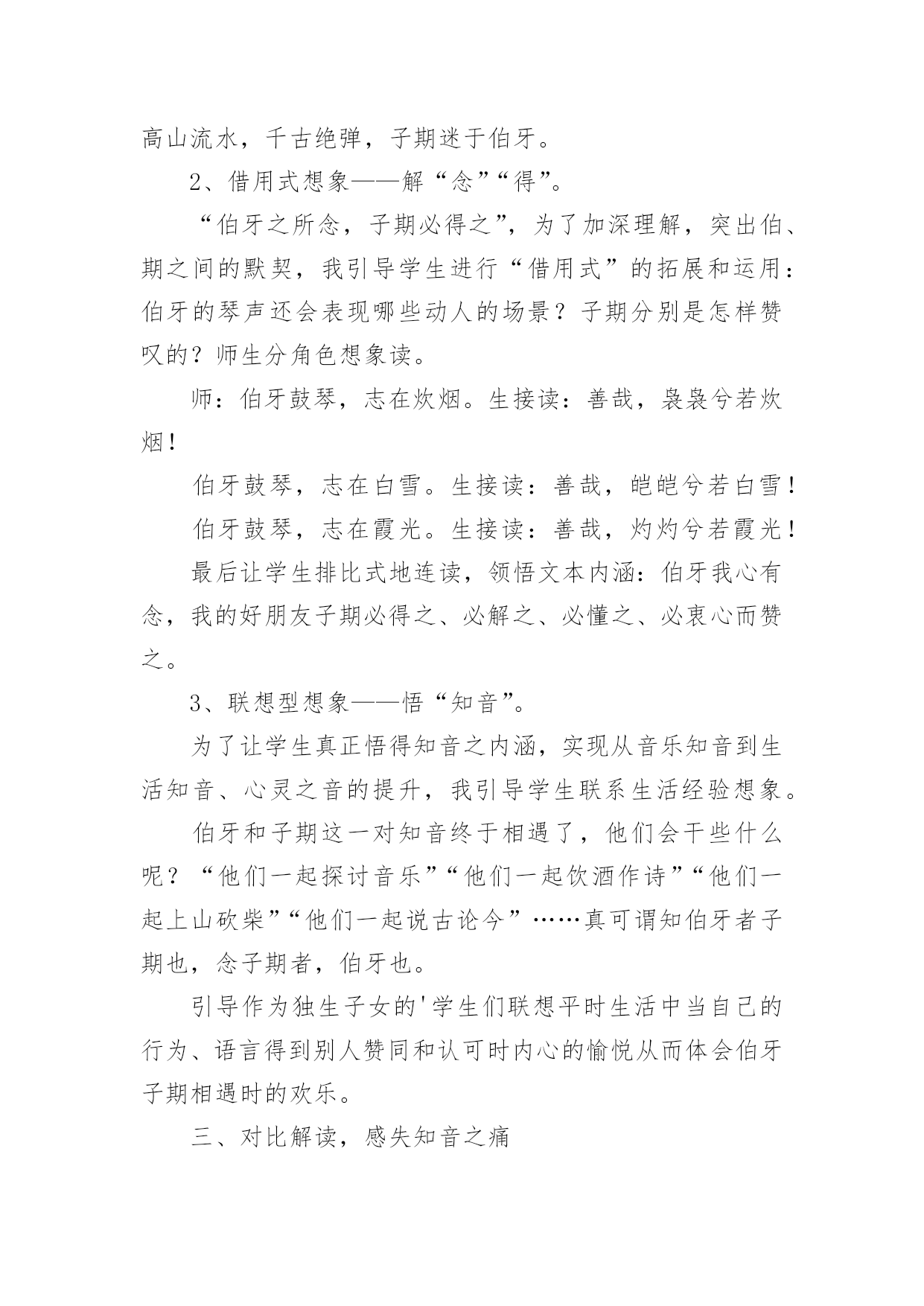 高山流水，千古绝弹，子期迷于伯牙。

2、借用式想象——解“念”“得”。

“伯牙之所念，子期必得之”，为了加深理解，突出伯、期之间的默契，我引导学生进行“借用式”的拓展和运用：伯牙的琴声还会表现哪些动人的场景？子期分别是怎样赞叹的？师生分角色想象读。

师：伯牙鼓琴，志在炊烟。生接读：善哉，袅袅兮若炊烟！

伯牙鼓琴，志在白雪。生接读：善哉，皑皑兮若白雪！

伯牙鼓琴，志在霞光。生接读：善哉，灼灼兮若霞光！

最后让学生排比式地连读，领悟文本内涵：伯牙我心有念，我的好朋友子期必得之、必解之、必懂之、必衷心而赞之。

3、联想型想象——悟“知音”。

为了让学生真正悟得知音之内涵，实现从音乐知音到生活知音、心灵之音的提升，我引导学生联系生活经验想象。

伯牙和子期这一对知音终于相遇了，他们会干些什么呢？“他们一起探讨音乐”“他们一起饮酒作诗”“他们一起上山砍柴”“他们一起说古论今”……真可谓知伯牙者子期也，念子期者，伯牙也。

引导作为独生子女的'学生们联想平时生活中当自己的行为、语言得到别人赞同和认可时内心的愉悦从而体会伯牙子期相遇时的欢乐。

三、对比解读，感失知音之痛